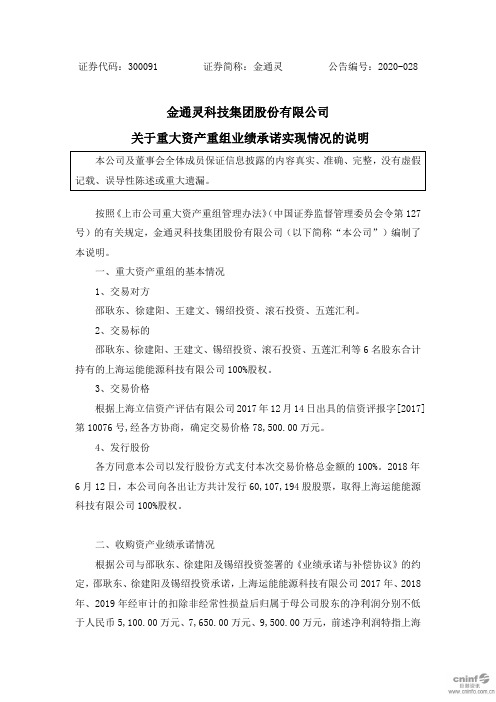 证券代码：300091　　　　证券简称：金通灵　　　　公告编号：2020-028

金通灵科技集团股份有限公司

关于重大资产重组业绩承诺实现情况的说明

本公司及董事会全体成员保证信息披露的内容真实、准确、完整，没有虚假记载、误导性陈述或重大遗漏。

按照《上市公司重大资产重组管理办法》（中国证券监督管理委员会令第127号）的有关规定，金通灵科技集团股份有限公司（以下简称“本公司”）编制了本说明。

一、重大资产重组的基本情况

1、交易对方

邵耿东、徐建阳、王建文、锡绍投资、滚石投资、五莲汇利。

2、交易标的

邵耿东、徐建阳、王建文、锡绍投资、滚石投资、五莲汇利等6名股东合计持有的上海运能能源科技有限公司100%股权。

3、交易价格

根据上海立信资产评估有限公司2017年12月14日出具的信资评报字[2017]第10076号，经各方协商，确定交易价格78,500.00万元。

4、发行股份

各方同意本公司以发行股份方式支付本次交易价格总金额的100%。2018年6月12日，本公司向各出让方共计发行60,107,194股股票，取得上海运能能源科技有限公司100%股权。

二、收购资产业绩承诺情况

根据公司与邵耿东、徐建阳及锡绍投资签署的《业绩承诺与补偿协议》的约定，邵耿东、徐建阳及锡绍投资承诺，上海运能能源科技有限公司2017年、2018年、2019年经审计的扣除非经常性损益后归属于母公司股东的净利润分别不低于人民币5,100.00万元、7,650.00万元、9,500.00万元，前述净利润特指上海

cninf 巨潮资讯 www.cninfo.com.cn